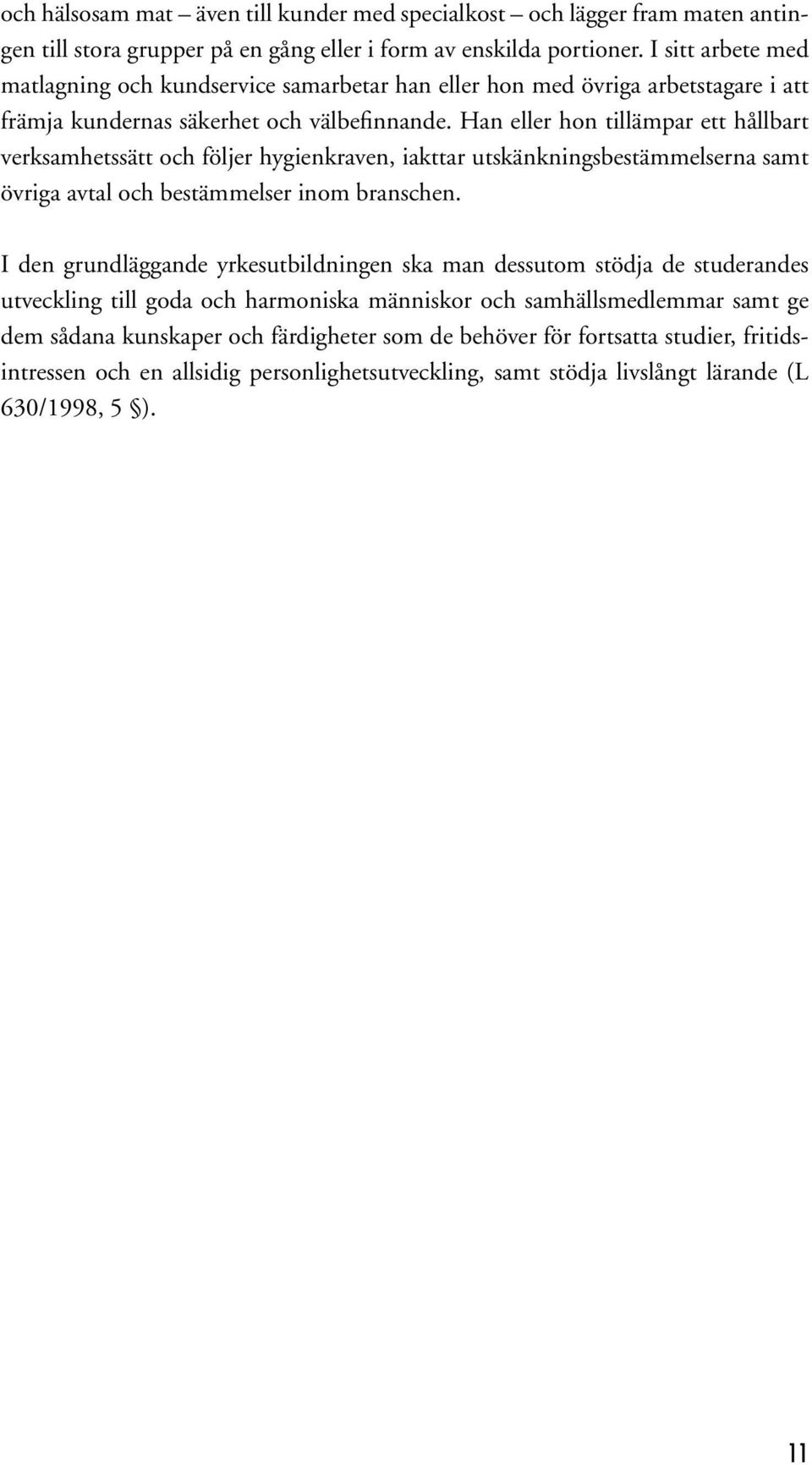 och hälsosam mat – även till kunder med specialkost – och lägger fram maten antingen till stora grupper på en gång eller i form av enskilda portioner. I sitt arbete med matlagning och kundservice samarbetar han eller hon med övriga arbetstagare i att främja kundernas säkerhet och välbefinnande. Han eller hon tillämpar ett hållbart verksamhetssätt och följer hygienkraven, iakttar utskänkningsbestämmelserna samt övriga avtal och bestämmelser inom branschen.

I den grundläggande yrkesutbildningen ska man dessutom stödja de studerandes utveckling till goda och harmoniska människor och samhällsmedlemmar samt ge dem sådana kunskaper och färdigheter som de behöver för fortsatta studier, fritidsintressen och en allsidig personlighetsutveckling, samt stödja livslångt lärande (L 630/1998, 5 §).

11